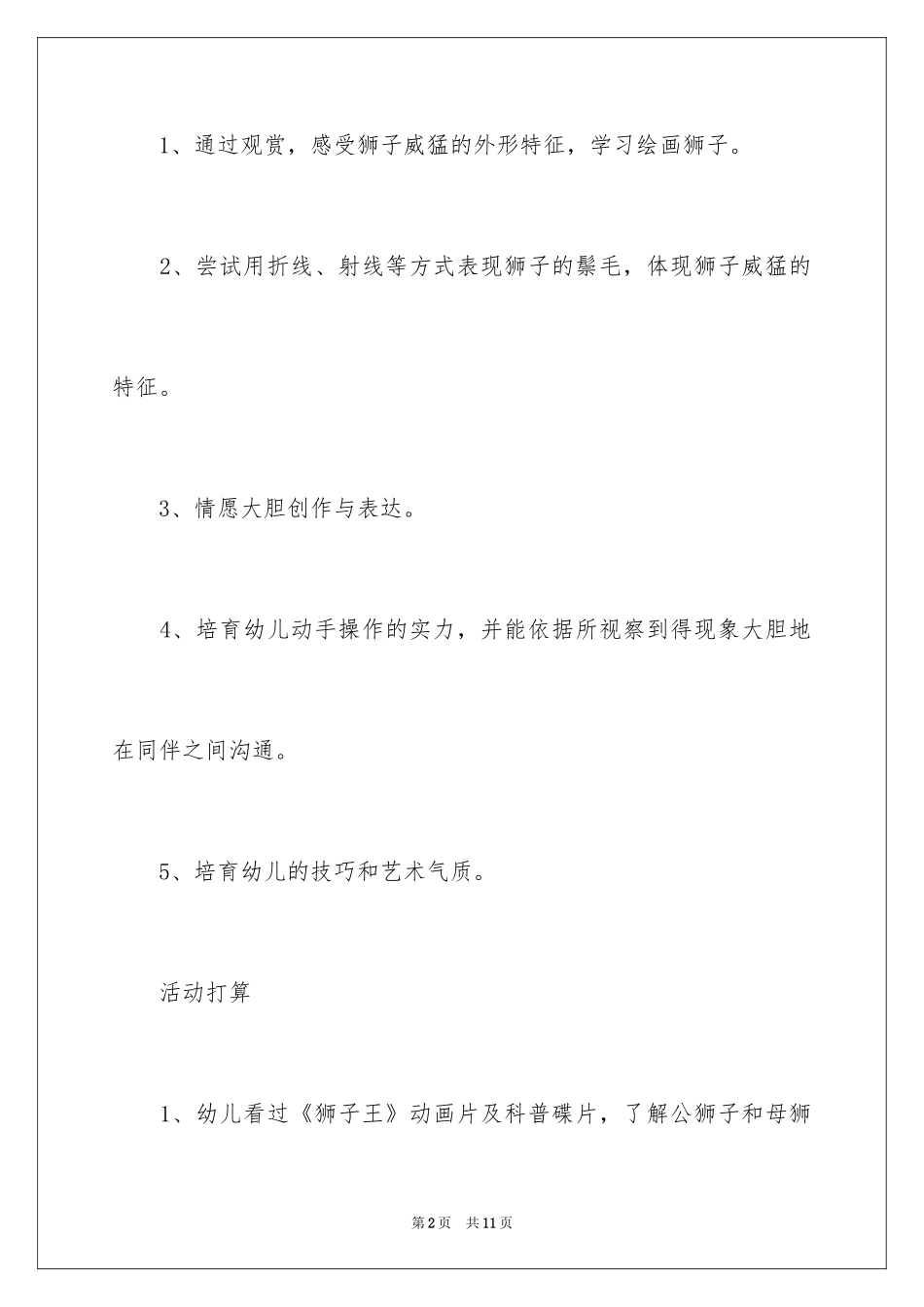 1、通过观赏，感受狮子威猛的外形特征，学习绘画狮子。

2、尝试用折线、射线等方式表现狮子的鬃毛，体现狮子威猛的特征。

3、情愿大胆创作与表达。

4、培育幼儿动手操作的实力，并能依据所视察到得现象大胆地在同伴之间沟通。

5、培育幼儿的技巧和艺术气质。

活动打算

1、幼儿看过《狮子王》动画片及科普碟片，了解公狮子和母狮

第2页 共11页